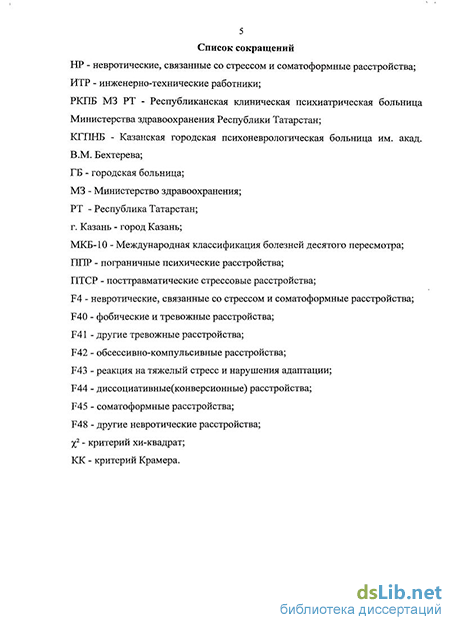 5

Список сокращений

НР - невротические, связанные со стрессом и соматоформные расстройства;

ИТР - инженерно-технические работники;

РКПБ МЗ РТ - Республиканская клиническая психиатрическая больница Министерства здравоохранения Республики Татарстан;

КГПНБ - Казанская городская психоневрологическая больница им. акад. В.М. Бехтерева;

ГБ - городская больница;

МЗ - Министерство здравоохранения;

РТ - Республика Татарстан;

г. Казань - город Казань;

МКБ-10 - Международная классификация болезней десятого пересмотра;

ППР - пограничные психические расстройства;

ПТСР - посттравматические стрессовые расстройства;

F4 - невротические, связанные со стрессом и соматоформные расстройства;

F40 - фобические и тревожные расстройства;

F41 - другие тревожные расстройства;

F42 - обсессивно-компульсивные расстройства;

F43 - реакция на тяжелый стресс и нарушения адаптации;

F44 - диссоциативные(конверсионые) расстройства;

F45 - соматоформные расстройства;

F48 - другие невротические расстройства;

$\chi^2$ - критерий хи-квадрат;

КК - критерий Крамера.

dsLib.net
библиотека диссертаций